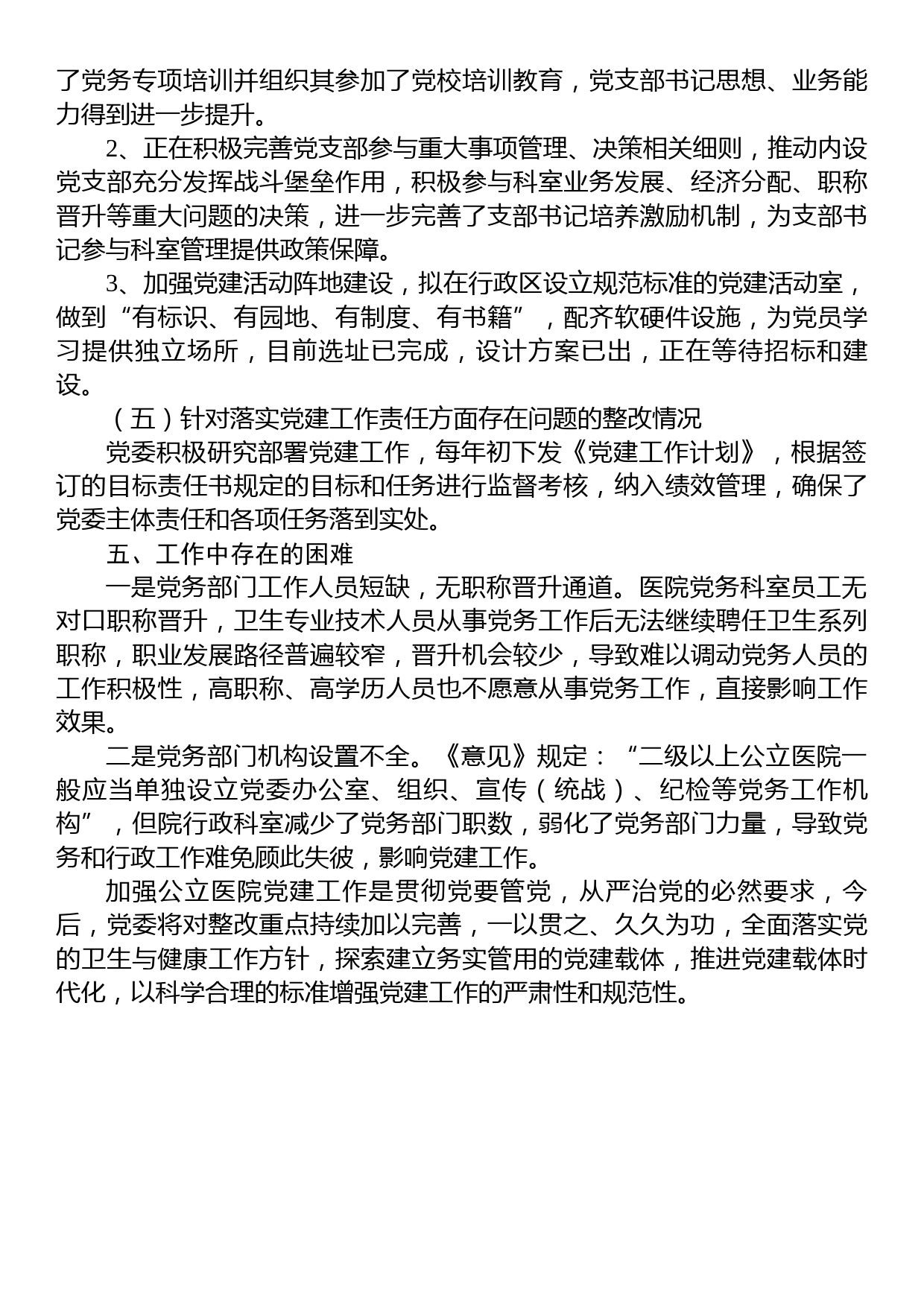 了党务专项培训并组织其参加了党校培训教育，党支部书记思想、业务能力得到进一步提升。

2、正在积极完善党支部参与重大事项管理、决策相关细则，推动内设党支部充分发挥战斗堡垒作用，积极参与科室业务发展、经济分配、职称晋升等重大问题的决策，进一步完善了支部书记培养激励机制，为支部书记参与科室管理提供政策保障。

3、加强党建活动阵地建设，拟在行政区设立规范标准的党建活动室，做到“有标识、有园地、有制度、有书籍”，配齐软硬件设施，为党员学习提供独立场所，目前选址已完成，设计方案已出，正在等待招标和建设。

（五）针对落实党建工作责任方面存在问题的整改情况

党委积极研究部署党建工作，每年初下发《党建工作计划》，根据签订的目标责任书规定的目标和任务进行监督考核，纳入绩效管理，确保了党委主体责任和各项任务落到实处。

五、工作中存在的困难

一是党务部门工作人员短缺，无职称晋升通道。医院党务科室员工无对口职称晋升，卫生专业技术人员从事党务工作后无法继续聘任卫生系列职称，职业发展路径普遍较窄，晋升机会较少，导致难以调动党务人员的工作积极性，高职称、高学历人员也不愿意从事党务工作，直接影响工作效果。

二是党务部门机构设置不全。《意见》规定：“二级以上公立医院一般应当单独设立党委办公室、组织、宣传（统战）、纪检等党务工作机构”，但院行政科室减少了党务部门职数，弱化了党务部门力量，导致党务和行政工作难免顾此失彼，影响党建工作。

加强公立医院党建工作是贯彻党要管党，从严治党的必然要求，今后，党委将对整改重点持续加以完善，一以贯之、久久为功，全面落实党的卫生与健康工作方针，探索建立务实管用的党建载体，推进党建载体时代化，以科学合理的标准增强党建工作的严肃性和规范性。